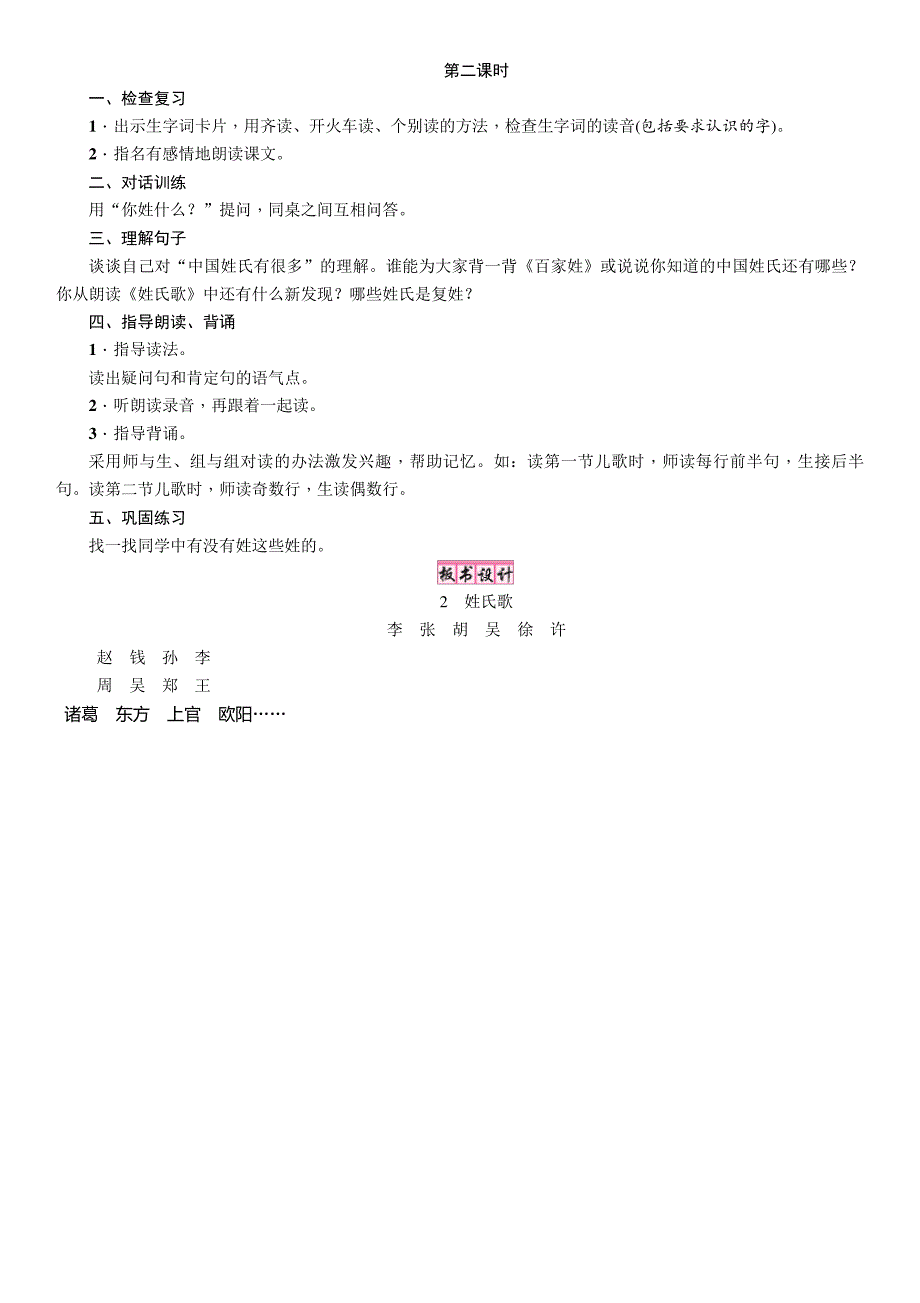 第二课时

一、检查复习

1．出示生字词卡片，用齐读、开火车读、个别读的方法，检查生字词的读音(包括要求认识的字)。

2．指名有感情地朗读课文。

二、对话训练

用“你姓什么？”提问，同桌之间互相问答。

三、理解句子

谈谈自己对“中国姓氏有很多”的理解。谁能为大家背一背《百家姓》或说说你知道的中国姓氏还有哪些？你从朗读《姓氏歌》中还有什么新发现？哪些姓氏是复姓？

四、指导朗读、背诵

1．指导读法。

读出疑问句和肯定句的语气点。

2．听朗读录音，再跟着一起读。

3．指导背诵。

采用师与生、组与组对读的办法激发兴趣，帮助记忆。如：读第一节儿歌时，师读每行前半句，生接后半句。读第二节儿歌时，师读奇数行，生读偶数行。

五、巩固练习

找一找同学中有没有姓这些姓的。

板书设计

2　姓氏歌

李　张　胡　吴　徐　许

赵　钱　孙　李

周　吴　郑　王

诸葛　东方　上官　欧阳……